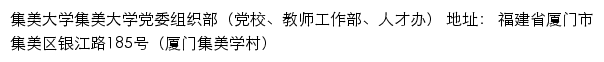 集美大学集美大学党委组织部（党校、教师工作部、人才办） 地址： 福建省厦门市集美区银江路185号（厦门集美学村）